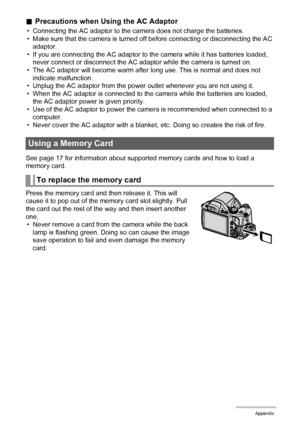 ■ Precautions when Using the AC Adaptor

• Connecting the AC adaptor to the camera does not charge the batteries.
• Make sure that the camera is turned off before connecting or disconnecting the AC adaptor.
• If you are connecting the AC adaptor to the camera while it has batteries loaded, never connect or disconnect the AC adaptor while the camera is turned on.
• The AC adaptor will become warm after long use. This is normal and does not indicate malfunction.
• Unplug the AC adaptor from the power outlet whenever you are not using it.
• When the AC adaptor is connected to the camera while the batteries are loaded, the AC adaptor power is given priority.
• Use of the AC adaptor to power the camera is recommended when connected to a computer.
• Never cover the AC adaptor with a blanket, etc. Doing so creates the risk of fire.

Using a Memory Card

See page 17 for information about supported memory cards and how to load a memory card.

To replace the memory card

Press the memory card and then release it. This will cause it to pop out of the memory card slot slightly. Pull the card out the rest of the way and then insert another one.
• Never remove a card from the camera while the back lamp is flashing green. Doing so can cause the image save operation to fail and even damage the memory card.

Appendix